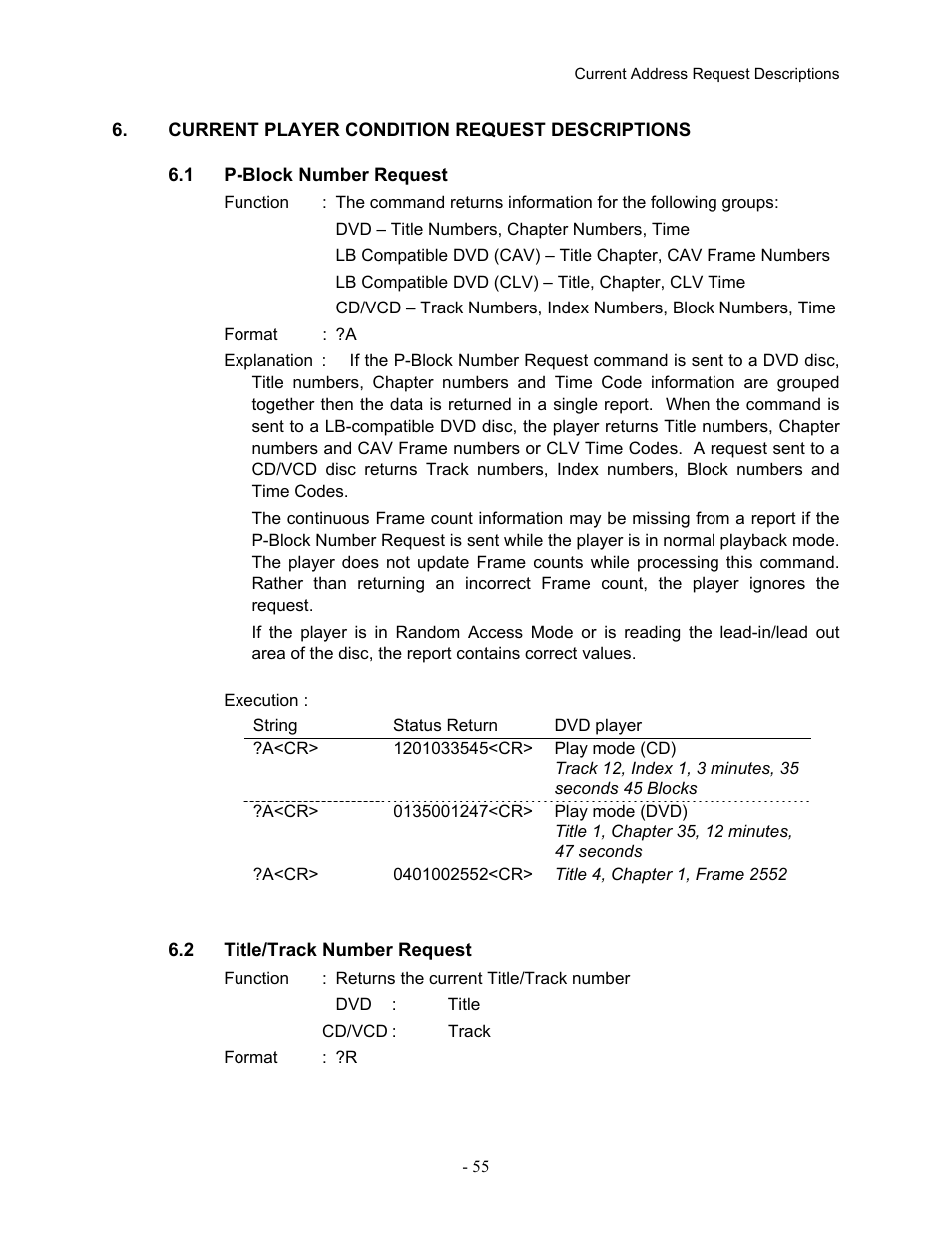 Current Address Request Descriptions

6. CURRENT PLAYER CONDITION REQUEST DESCRIPTIONS

6.1 P-Block Number Request

Function : The command returns information for the following groups:

DVD – Title Numbers, Chapter Numbers, Time

LB Compatible DVD (CAV) – Title Chapter, CAV Frame Numbers

LB Compatible DVD (CLV) – Title, Chapter, CLV Time

CD/VCD – Track Numbers, Index Numbers, Block Numbers, Time

Format : ?A

Explanation : If the P-Block Number Request command is sent to a DVD disc, Title numbers, Chapter numbers and Time Code information are grouped together then the data is returned in a single report. When the command is sent to a LB-compatible DVD disc, the player returns Title numbers, Chapter numbers and CAV Frame numbers or CLV Time Codes. A request sent to a CD/VCD disc returns Track numbers, Index numbers, Block numbers and Time Codes.

The continuous Frame count information may be missing from a report if the P-Block Number Request is sent while the player is in normal playback mode. The player does not update Frame counts while processing this command. Rather than returning an incorrect Frame count, the player ignores the request.

If the player is in Random Access Mode or is reading the lead-in/lead out area of the disc, the report contains correct values.

Execution :

| String | Status Return | DVD player |
|---|---|---|
| ?A<CR> | 1201033545<CR> | Play mode (CD) Track 12, Index 1, 3 minutes, 35 seconds 45 Blocks |
| ?A<CR> | 0135001247<CR> | Play mode (DVD) Title 1, Chapter 35, 12 minutes, 47 seconds |
| ?A<CR> | 0401002552<CR> | Title 4, Chapter 1, Frame 2552 |

6.2 Title/Track Number Request

Function : Returns the current Title/Track number

DVD : Title

CD/VCD : Track

Format : ?R

- 55